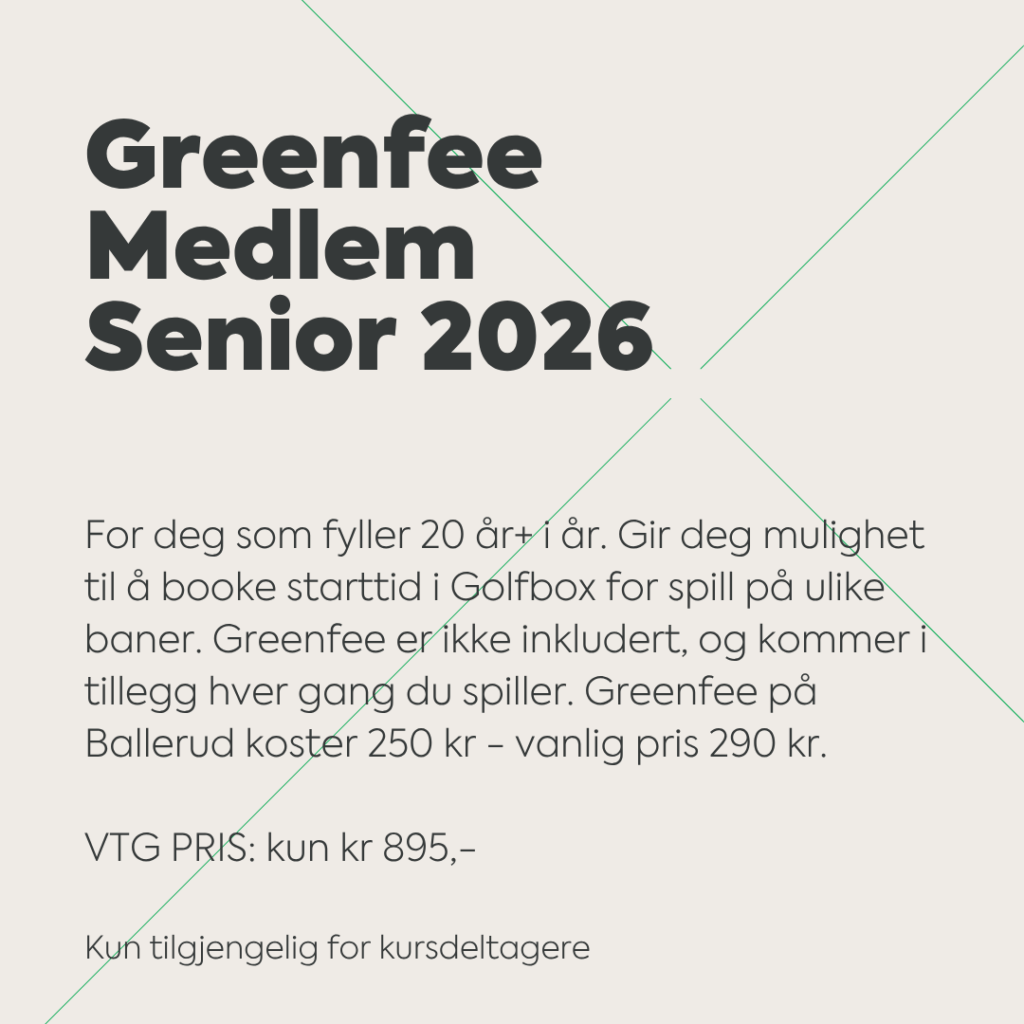 Greenfee
Medlem
Senior 2026

For deg som fyller 20 år+ i år. Gir deg mulighet til å booke starttid i Golfbox for spill på ulike baner. Greenfee er ikke inkludert, og kommer i tillegg hver gang du spiller. Greenfee på Ballerud koster 250 kr - vanlig pris 290 kr.

VTG PRIS: kun kr 895,-

Kun tilgjengelig for kursdeltagere